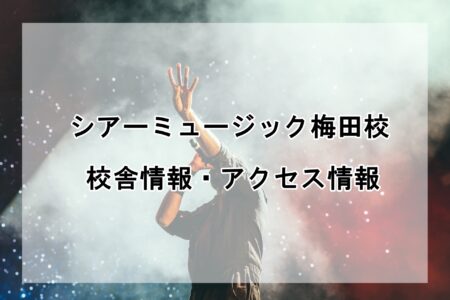 シアーミュージック梅田校

校舎情報・アクセス情報